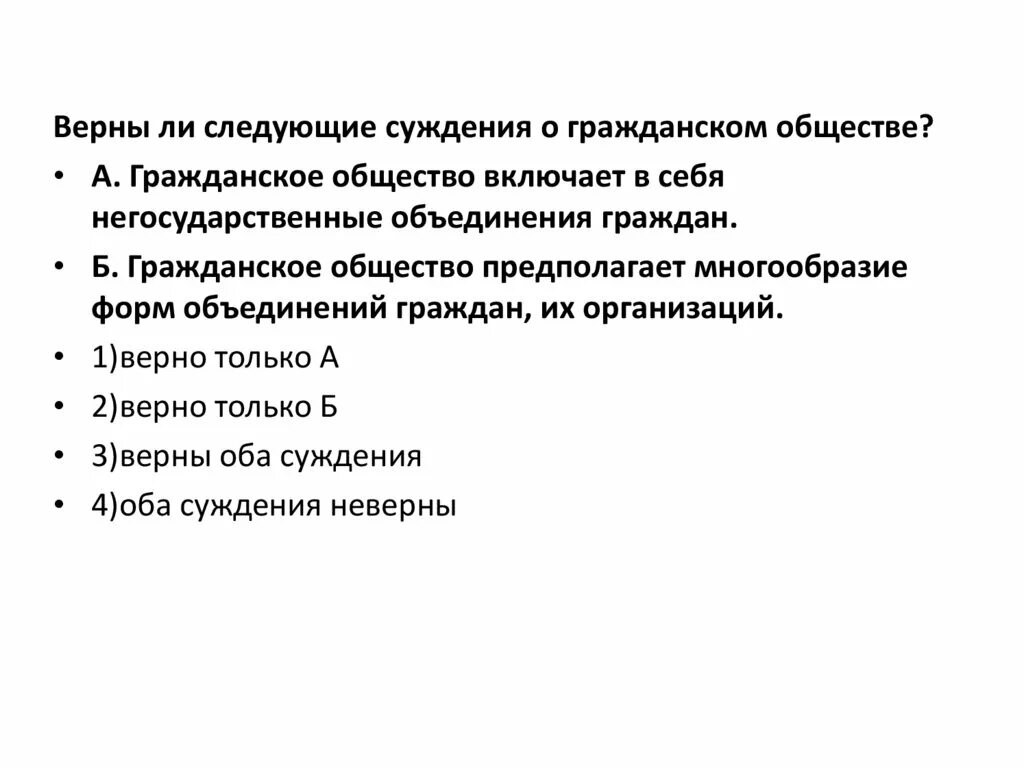 Верны ли следующие суждения о гражданском обществе?

• А. Гражданское общество включает в себя негосударственные объединения граждан.

• Б. Гражданское общество предполагает многообразие форм объединений граждан, их организаций.

• 1)верно только А

• 2)верно только Б

• 3)верны оба суждения

• 4)оба суждения неверны